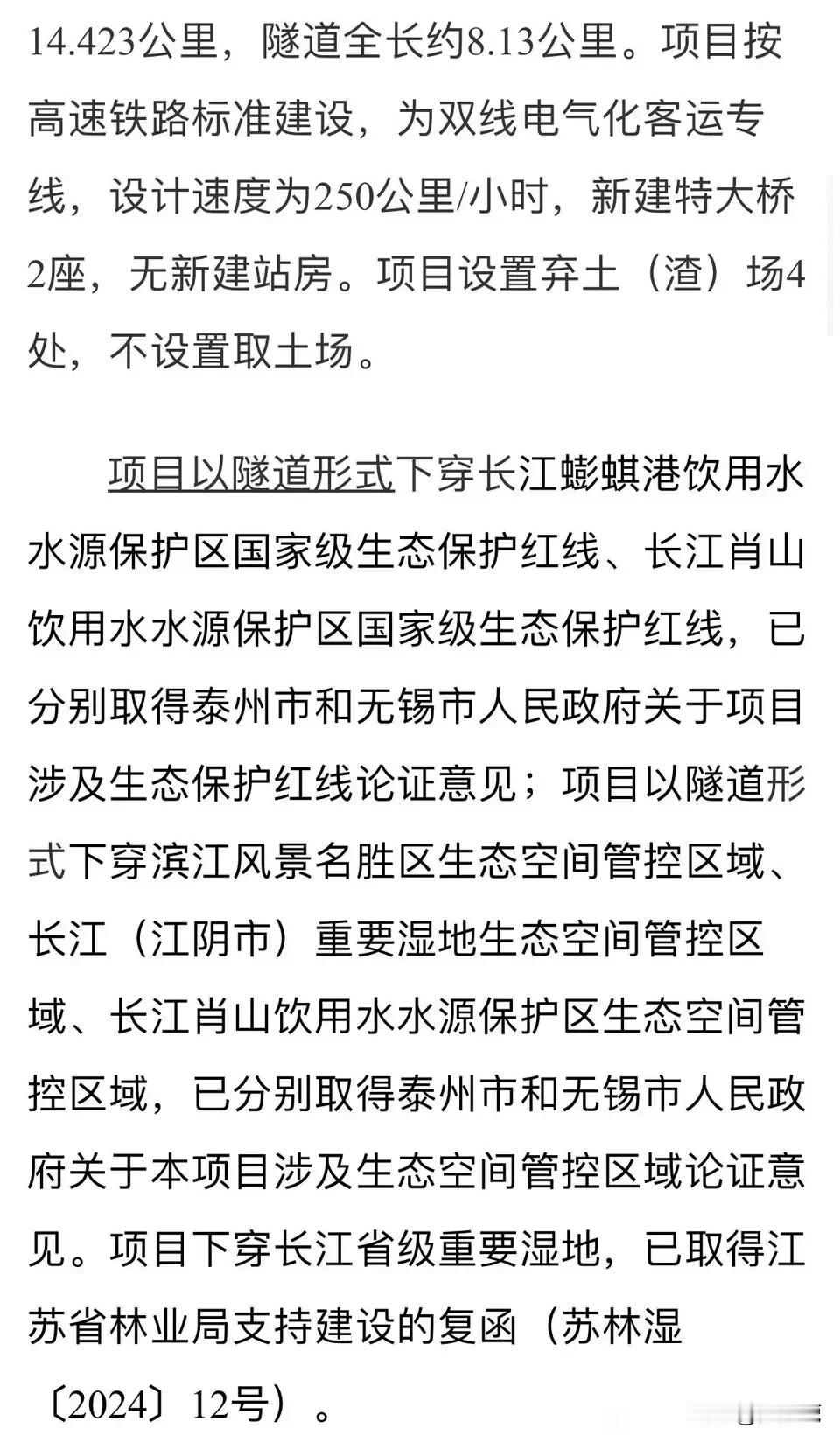 14.423公里，隧道全长约8.13公里。项目按高速铁路标准建设，为双线电气化客运专线，设计速度为250公里/小时，新建特大桥2座，无新建站房。项目设置弃土（渣）场4处，不设置取土场。

项目以隧道形式下穿长江蟛蜞港饮用水水源保护区国家级生态保护红线、长江肖山饮用水水源保护区国家级生态保护红线，已分别取得泰州市和无锡市人民政府关于项目涉及生态保护红线论证意见；项目以隧道形式下穿滨江风景名胜区生态空间管控区域、长江（江阴市）重要湿地生态空间管控区域、长江肖山饮用水水源保护区生态空间管控区域，已分别取得泰州市和无锡市人民政府关于本项目涉及生态空间管控区域论证意见。项目下穿长江省级重要湿地，已取得江苏省林业局支持建设的复函（苏林湿〔2024〕12号）。